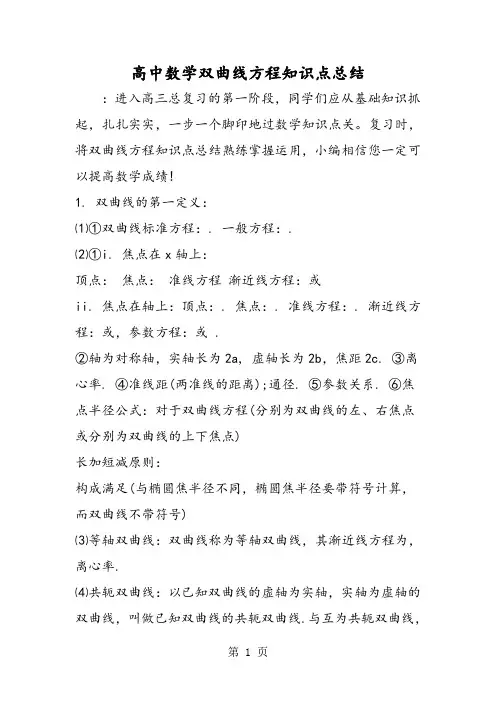 高中数学双曲线方程知识点总结

：进入高三总复习的第一阶段，同学们应从基础知识抓起，扎扎实实，一步一个脚印地过数学知识点关。复习时，将双曲线方程知识点总结熟练掌握运用，小编相信您一定可以提高数学成绩！

1. 双曲线的第一定义：

⑴①双曲线标准方程：. 一般方程：.

⑵①i. 焦点在 x 轴上：

顶点： 焦点： 准线方程 渐近线方程：或

ii. 焦点在轴上：顶点：. 焦点：. 准线方程：. 渐近线方程：或，参数方程：或 .

②轴为对称轴，实轴长为 2a，虚轴长为 2b，焦距 2c. ③离心率. ④准线距(两准线的距离)；通径. ⑤参数关系. ⑥焦点半径公式：对于双曲线方程(分别为双曲线的左、右焦点或分别为双曲线的上下焦点)

长加短减原则：

构成满足(与椭圆焦半径不同，椭圆焦半径要带符号计算，而双曲线不带符号)

⑶等轴双曲线：双曲线称为等轴双曲线，其渐近线方程为，离心率.

⑷共轭双曲线：以已知双曲线的虚轴为实轴，实轴为虚轴的双曲线，叫做已知双曲线的共轭双曲线.与互为共轭双曲线，

第 1 页